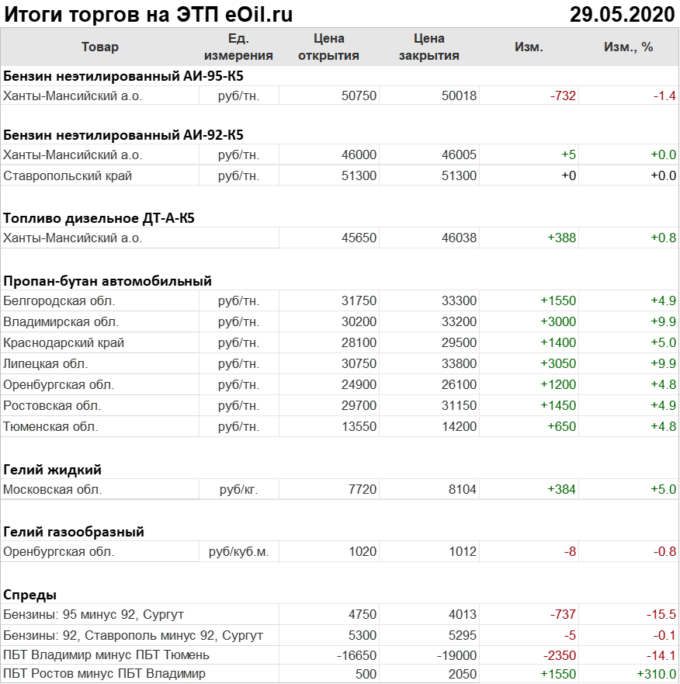 Итоги торгов на ЭТП eOil.ru 29.05.2020

| Товар | Ед. измерения | Цена открытия | Цена закрытия | Изм. | Изм., % |
|---|---|---|---|---|---|
| Бензин неэтилированный АИ-95-К5 | | | | | |
| Ханты-Мансийский а.о. | руб/тн. | 50750 | 50018 | -732 | -1.4 |
| Бензин неэтилированный АИ-92-К5 | | | | | |
| Ханты-Мансийский а.о. | руб/тн. | 46000 | 46005 | +5 | +0.0 |
| Ставропольский край | руб/тн. | 51300 | 51300 | +0 | +0.0 |
| Топливо дизельное ДТ-А-К5 | | | | | |
| Ханты-Мансийский а.о. | | 45650 | 46038 | +388 | +0.8 |
| Пропан-бутан автомобильный | | | | | |
| Белгородская обл. | руб/тн. | 31750 | 33300 | +1550 | +4.9 |
| Владимирская обл. | руб/тн. | 30200 | 33200 | +3000 | +9.9 |
| Краснодарский край | руб/тн. | 28100 | 29500 | +1400 | +5.0 |
| Липецкая обл. | руб/тн. | 30750 | 33800 | +3050 | +9.9 |
| Оренбургская обл. | руб/тн. | 24900 | 26100 | +1200 | +4.8 |
| Ростовская обл. | руб/тн. | 29700 | 31150 | +1450 | +4.9 |
| Тюменская обл. | руб/тн. | 13550 | 14200 | +650 | +4.8 |
| Гелий жидкий | | | | | |
| Московская обл. | руб/кг. | 7720 | 8104 | +384 | +5.0 |
| Гелий газообразный | | | | | |
| Оренбургская обл. | руб/куб.м. | 1020 | 1012 | -8 | -0.8 |
| Спреды | | | | | |
| Бензины: 95 минус 92, Сургут | | 4750 | 4013 | -737 | -15.5 |
| Бензины: 92, Ставрополь минус 92, Сургут | | 5300 | 5295 | -5 | -0.1 |
| ПБТ Владимир минус ПБТ Тюмень | | -16650 | -19000 | -2350 | -14.1 |
| ПБТ Ростов минус ПБТ Владимир | | 500 | 2050 | +1550 | +310.0 |